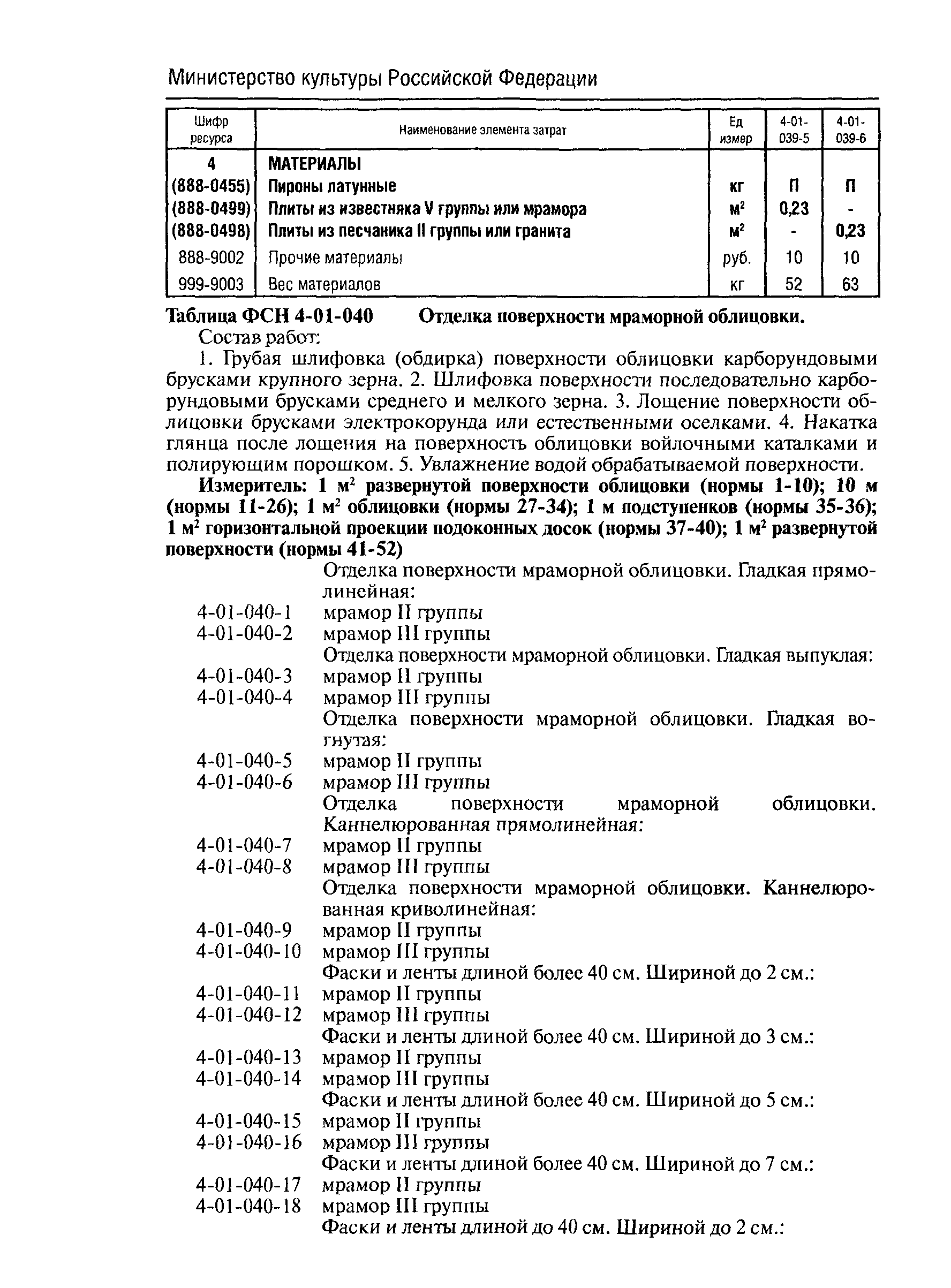 Министерство культуры Российской Федерации

| Шифр ресурса | Наименование элемента затрат | Ед измер | 4-01-039-5 | 4-01-039-6 |
|---|---|---|---|---|
| 4 | МАТЕРИАЛЫ | | | |
| (888-0455) | Пироны латунные | кг | П | П |
| (888-0499) | Плиты из известняка V группы или мрамора | $м^2$ | 0,23 | - |
| (888-0498) | Плиты из песчаника II группы или гранита | $м^2$ | - | 0,23 |
| 888-9002 | Прочие материалы | руб. | 10 | 10 |
| 999-9003 | Вес материалов | кг | 52 | 63 |

Таблица ФСН 4-01-040 Отделка поверхности мраморной облицовки.

Состав работ:

1. Грубая шлифовка (обдирка) поверхности облицовки карборундовыми брусками крупного зерна. 2. Шлифовка поверхности последовательно карборундовыми брусками среднего и мелкого зерна. 3. Лощение поверхности облицовки брусками электрокорунда или естественными оселками. 4. Накатка глянца после лощения на поверхность облицовки войлочными каталками и полирующим порошком. 5. Увлажнение водой обрабатываемой поверхности.

Измеритель: 1 $м^2$ развернутой поверхности облицовки (нормы 1-10); 10 м (нормы 11-26); 1 $м^2$ облицовки (нормы 27-34); 1 м подступенков (нормы 35-36); 1 $м^2$ горизонтальной проекции подоконных досок (нормы 37-40); 1 $м^2$ развернутой поверхности (нормы 41-52)

Отделка поверхности мраморной облицовки. Гладкая прямолинейная:
4-01-040-1 мрамор II группы
4-01-040-2 мрамор III группы
Отделка поверхности мраморной облицовки. Гладкая выпуклая:
4-01-040-3 мрамор II группы
4-01-040-4 мрамор III группы
Отделка поверхности мраморной облицовки. Гладкая вогнутая:
4-01-040-5 мрамор II группы
4-01-040-6 мрамор III группы
Отделка поверхности мраморной облицовки. Каннелюрованная прямолинейная:
4-01-040-7 мрамор II группы
4-01-040-8 мрамор III группы
Отделка поверхности мраморной облицовки. Каннелюрованная криволинейная:
4-01-040-9 мрамор II группы
4-01-040-10 мрамор III группы
Фаски и ленты длиной более 40 см. Шириной до 2 см.:
4-01-040-11 мрамор II группы
4-01-040-12 мрамор III группы
Фаски и ленты длиной более 40 см. Шириной до 3 см.:
4-01-040-13 мрамор II группы
4-01-040-14 мрамор III группы
Фаски и ленты длиной более 40 см. Шириной до 5 см.:
4-01-040-15 мрамор II группы
4-01-040-16 мрамор III группы
Фаски и ленты длиной более 40 см. Шириной до 7 см.:
4-01-040-17 мрамор II группы
4-01-040-18 мрамор III группы
Фаски и ленты длиной до 40 см. Шириной до 2 см.: